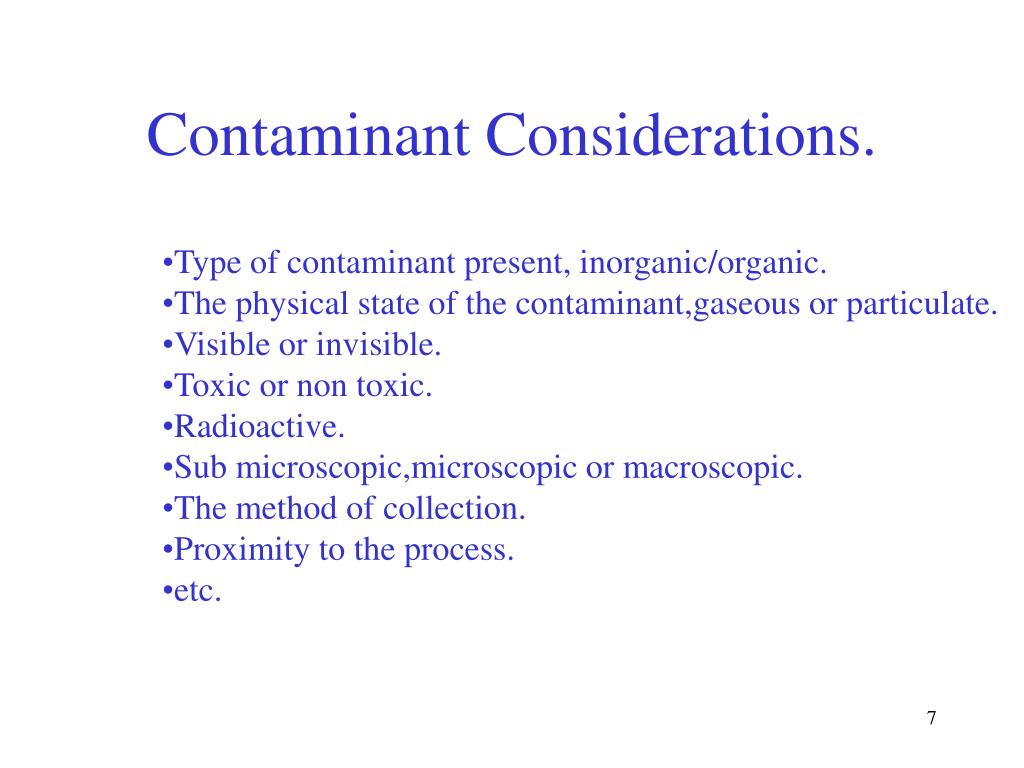 Contaminant Considerations.

•Type of contaminant present, inorganic/organic.
•The physical state of the contaminant,gaseous or particulate.
•Visible or invisible.
•Toxic or non toxic.
•Radioactive.
•Sub microscopic,microscopic or macroscopic.
•The method of collection.
•Proximity to the process.
•etc.

7